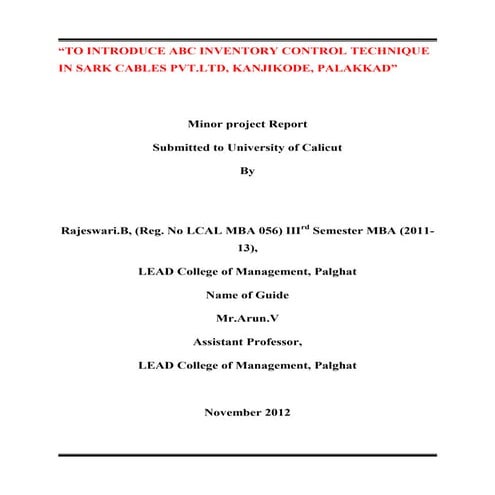 “TO INTRODUCE ABC INVENTORY CONTROL TECHNIQUE IN SARK CABLES PVT.LTD, KANJIKODE, PALAKKAD”

Minor project Report

Submitted to University of Calicut

By

Rajeswari.B, (Reg. No LCAL MBA 056) III$^{rd}$ Semester MBA (2011-13),

LEAD College of Management, Palghat

Name of Guide

Mr.Arun.V

Assistant Professor,

LEAD College of Management, Palghat

November 2012